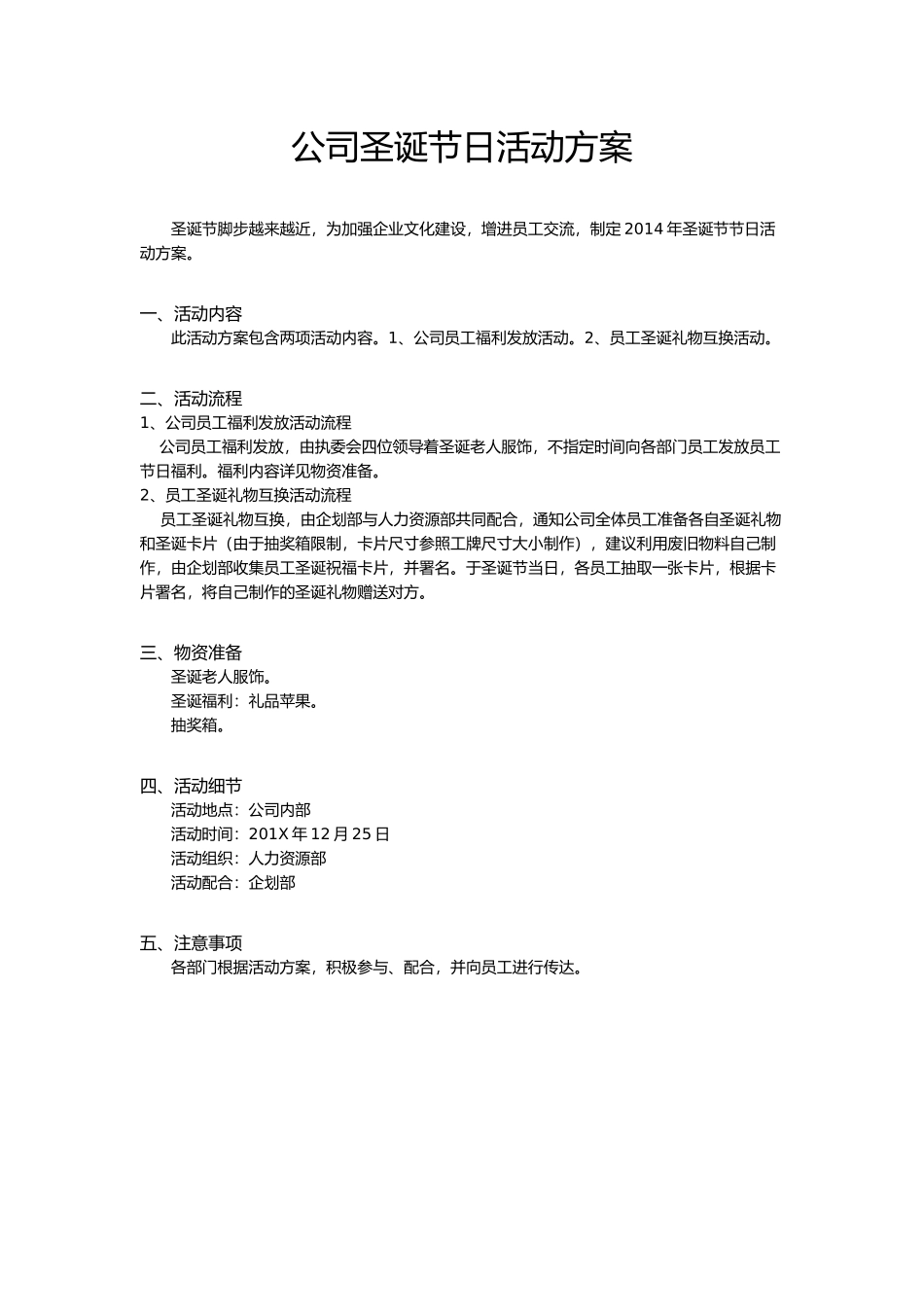 公司圣诞节日活动方案

圣诞节脚步越来越近，为加强企业文化建设，增进员工交流，制定 2014 年圣诞节节日活动方案。

一、活动内容
此活动方案包含两项活动内容。1、公司员工福利发放活动。2、员工圣诞礼物互换活动。

二、活动流程
1、公司员工福利发放活动流程
公司员工福利发放，由执委会四位领导着圣诞老人服饰，不指定时间向各部门员工发放员工节日福利。福利内容详见物资准备。
2、员工圣诞礼物互换活动流程
员工圣诞礼物互换，由企划部与人力资源部共同配合，通知公司全体员工准备各自圣诞礼物和圣诞卡片（由于抽奖箱限制，卡片尺寸参照工牌尺寸大小制作），建议利用废旧物料自己制作，由企划部收集员工圣诞祝福卡片，并署名。于圣诞节当日，各员工抽取一张卡片，根据卡片署名，将自己制作的圣诞礼物赠送对方。

三、物资准备
圣诞老人服饰。
圣诞福利：礼品苹果。
抽奖箱。

四、活动细节
活动地点：公司内部
活动时间：201X 年 12 月 25 日
活动组织：人力资源部
活动配合：企划部

五、注意事项
各部门根据活动方案，积极参与、配合，并向员工进行传达。